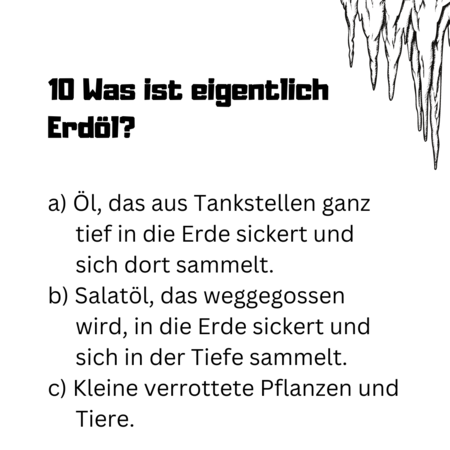 10 Was ist eigentlich Erdöl?

a) Öl, das aus Tankstellen ganz tief in die Erde sickert und sich dort sammelt.
b) Salatöl, das weggegossen wird, in die Erde sickert und sich in der Tiefe sammelt.
c) Kleine verrottete Pflanzen und Tiere.